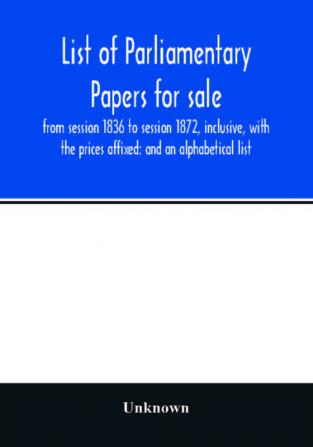 List of Parliamentary Papers for sale

from session 1836 to session 1872, inclusive, with the prices affixed: and an alphabetical list

Unknown